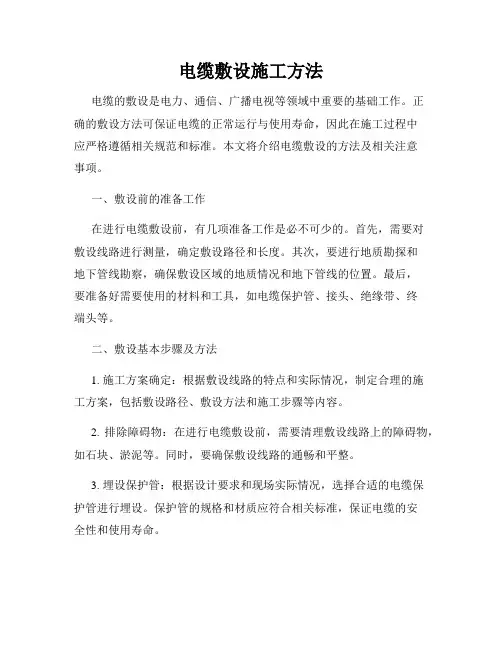 电缆敷设施工方法

电缆的敷设是电力、通信、广播电视等领域中重要的基础工作。正确的敷设方法可保证电缆的正常运行与使用寿命，因此在施工过程中应严格遵循相关规范和标准。本文将介绍电缆敷设的方法及相关注意事项。

一、敷设前的准备工作

在进行电缆敷设前，有几项准备工作是必不可少的。首先，需要对敷设线路进行测量，确定敷设路径和长度。其次，要进行地质勘探和地下管线勘察，确保敷设区域的地质情况和地下管线的位置。最后，要准备好需要使用的材料和工具，如电缆保护管、接头、绝缘带、终端头等。

二、敷设基本步骤及方法

1. 施工方案确定：根据敷设线路的特点和实际情况，制定合理的施工方案，包括敷设路径、敷设方法和施工步骤等内容。

2. 排除障碍物：在进行电缆敷设前，需要清理敷设线路上的障碍物，如石块、淤泥等。同时，要确保敷设线路的通畅和平整。

3. 埋设保护管：根据设计要求和现场实际情况，选择合适的电缆保护管进行埋设。保护管的规格和材质应符合相关标准，保证电缆的安全性和使用寿命。